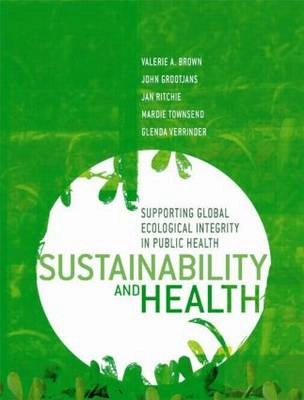 VALERIE A. BROWN
JOHN GROOTJANS
JAN RITCHIE
MARDIE TOWNSEND
GLENDA VERRINDER

SUPPORTING GLOBAL ECOLOGICAL INTEGRITY IN PUBLIC HEALTH

SUSTAINABILITY AND HEALTH